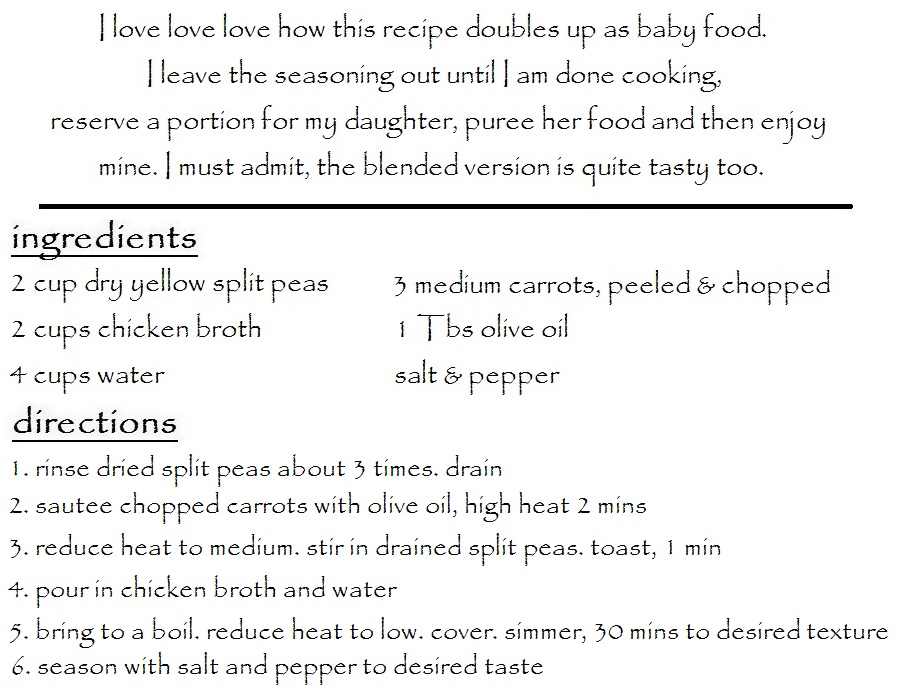 I love love love how this recipe doubles up as baby food. I leave the seasoning out until I am done cooking, reserve a portion for my daughter, puree her food and then enjoy mine. I must admit, the blended version is quite tasty too.

ingredients

2 cup dry yellow split peas
2 cups chicken broth
4 cups water

3 medium carrots, peeled & chopped
1 Tbs olive oil
salt & pepper

directions

1. rinse dried split peas about 3 times. drain
2. sautee chopped carrots with olive oil, high heat 2 mins
3. reduce heat to medium. stir in drained split peas. toast, 1 min
4. pour in chicken broth and water
5. bring to a boil. reduce heat to low. cover. simmer, 30 mins to desired texture
6. season with salt and pepper to desired taste